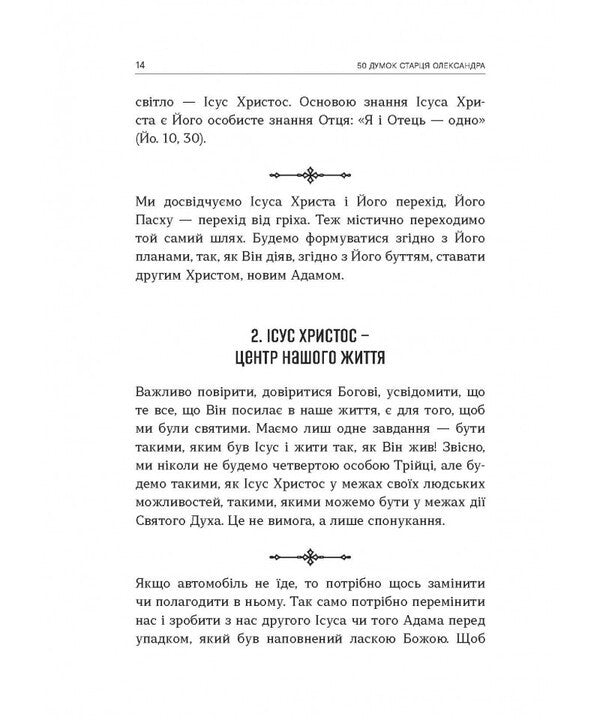 14

50 ДУМОК СТАРЦЯ ОЛЕКСАНДРА

світло — Ісус Христос. Основою знання Ісуса Христа є Його особисте знання Отця: «Я і Отець — одно» (Йо. 10, 30).

Ми досвідчуємо Ісуса Христа і Його перехід, Його Пасху — перехід від гріха. Теж містично переходимо той самий шлях. Будемо формуватися згідно з Його планами, так, як Він діяв, згідно з Його буттям, ставати другим Христом, новим Адамом.

2. ІСУС ХРИСТОС – ЦЕНТР НАШОГО ЖИТТЯ

Важливо повірити, довіритися Богові, усвідомити, що те все, що Він посилає в наше життя, є для того, щоб ми були святими. Маємо лиш одне завдання — бути такими, яким був Ісус і жити так, як Він жив! Звісно, ми ніколи не будемо четвертою особою Трійці, але будемо такими, як Ісус Христос у межах своїх людських можливостей, такими, якими можемо бути у межах дії Святого Духа. Це не вимога, а лише спонукання.

Якщо автомобіль не їде, то потрібно щось замінити чи полагодити в ньому. Так само потрібно перемінити нас і зробити з нас другого Ісуса чи того Адама перед упадком, який був наповнений ласкою Божою. Щоб